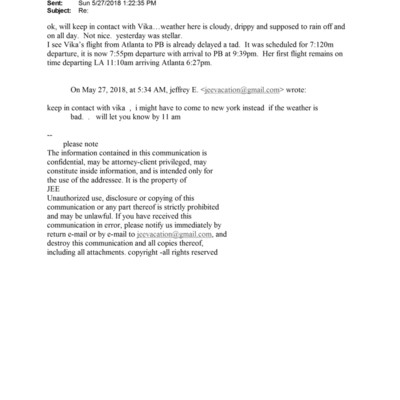 Sent: Sun 5/27/2018 1:22:35 PM
Subject: Re:

ok, will keep in contact with Vika…weather here is cloudy, drippy and supposed to rain off and on all day. Not nice. yesterday was stellar.
I see Vika's flight from Atlanta to PB is already delayed a tad. It was scheduled for 7:120m departure, it is now 7:55pm departure with arrival to PB at 9:39pm. Her first flight remains on time departing LA 11:10am arriving Atlanta 6:27pm.

On May 27, 2018, at 5:34 AM, jeffrey E. <jeevacation@gmail.com> wrote:

keep in contact with vika , i might have to come to new york instead if the weather is bad. . will let you know by 11 am

--
please note
The information contained in this communication is confidential, may be attorney-client privileged, may constitute inside information, and is intended only for the use of the addressee. It is the property of JEE
Unauthorized use, disclosure or copying of this communication or any part thereof is strictly prohibited and may be unlawful. If you have received this communication in error, please notify us immediately by return e-mail or by e-mail to jeevacation@gmail.com, and destroy this communication and all copies thereof, including all attachments. copyright -all rights reserved